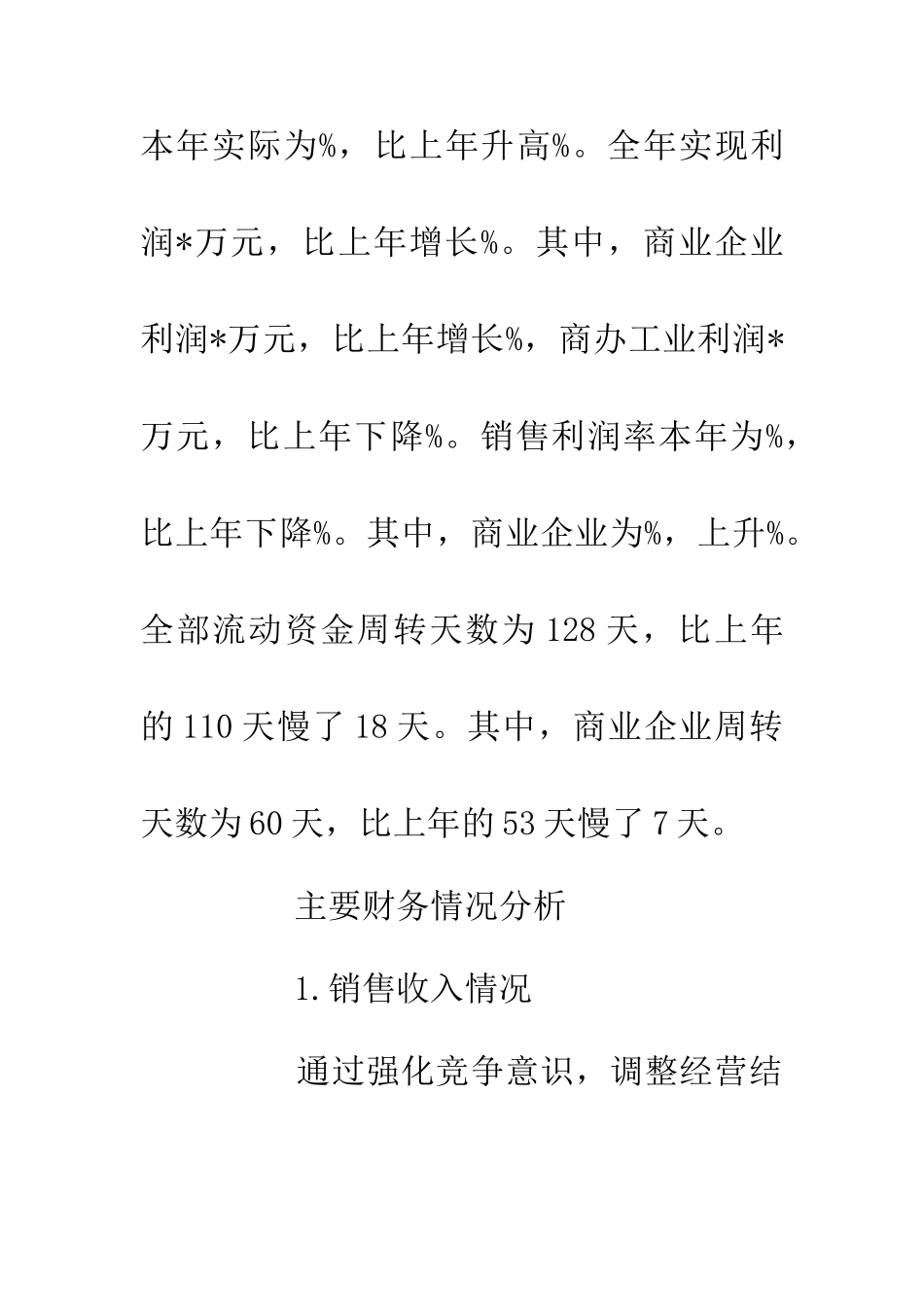 本年实际为%，比上年升高%。全年实现利润*万元，比上年增长%。其中，商业企业利润*万元，比上年增长%，商办工业利润*万元，比上年下降%。销售利润率本年为%，比上年下降%。其中，商业企业为%，上升%。全部流动资金周转天数为128天，比上年的110天慢了18天。其中，商业企业周转天数为60天，比上年的53天慢了7天。

主要财务情况分析

1.销售收入情况

通过强化竞争意识，调整经营结